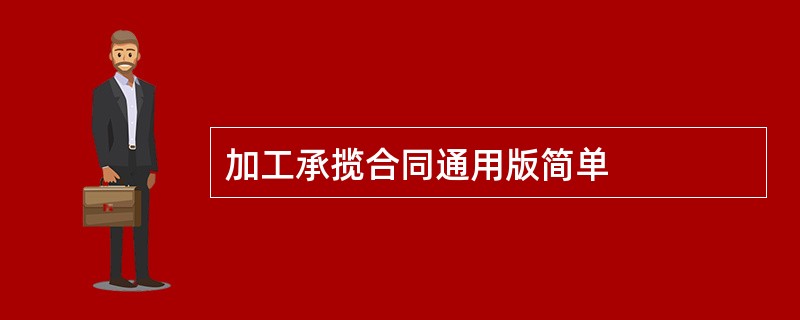 加工承揽合同通用版简单